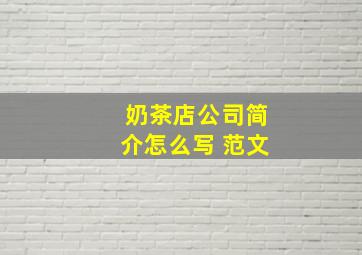 奶茶店公司简介怎么写 范文